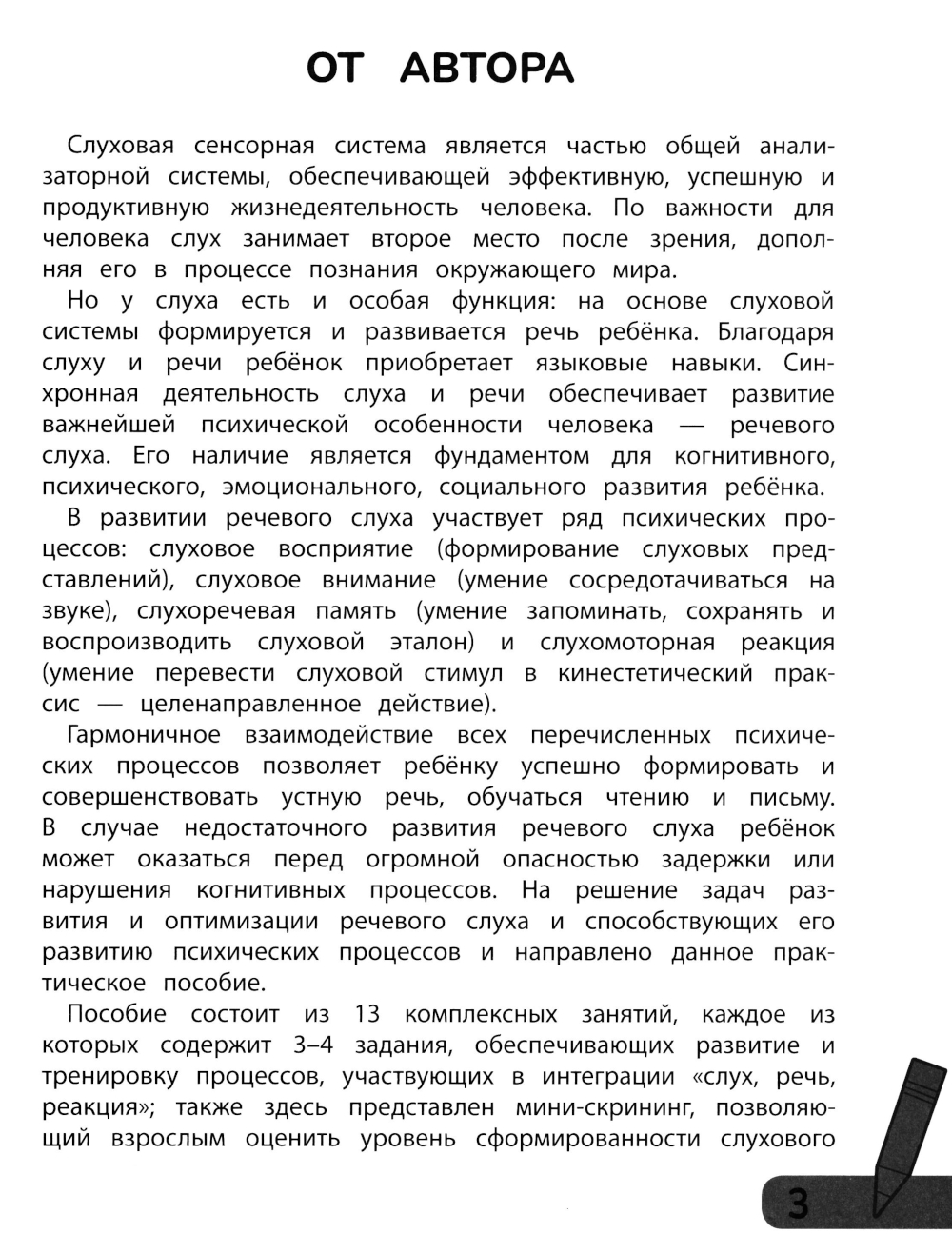 ОТ АВТОРА

Слуховая сенсорная система является частью общей анализаторной системы, обеспечивающей эффективную, успешную и продуктивную жизнедеятельность человека. По важности для человека слух занимает второе место после зрения, дополняя его в процессе познания окружающего мира.

Но у слуха есть и особая функция: на основе слуховой системы формируется и развивается речь ребёнка. Благодаря слуху и речи ребёнок приобретает языковые навыки. Синхронная деятельность слуха и речи обеспечивает развитие важнейшей психической особенности человека — речевого слуха. Его наличие является фундаментом для когнитивного, психического, эмоционального, социального развития ребёнка.

В развитии речевого слуха участвует ряд психических процессов: слуховое восприятие (формирование слуховых представлений), слуховое внимание (умение сосредотачиваться на звуке), слухоречевая память (умение запоминать, сохранять и воспроизводить слуховой эталон) и слухомоторная реакция (умение перевести слуховой стимул в кинестетический праксис — целенаправленное действие).

Гармоничное взаимодействие всех перечисленных психических процессов позволяет ребёнку успешно формировать и совершенствовать устную речь, обучаться чтению и письму. В случае недостаточного развития речевого слуха ребёнок может оказаться перед огромной опасностью задержки или нарушения когнитивных процессов. На решение задач развития и оптимизации речевого слуха и способствующих его развитию психических процессов и направлено данное практическое пособие.

Пособие состоит из 13 комплексных занятий, каждое из которых содержит 3–4 задания, обеспечивающих развитие и тренировку процессов, участвующих в интеграции «слух, речь, реакция»; также здесь представлен мини-скрининг, позволяющий взрослым оценить уровень сформированности слухового

3